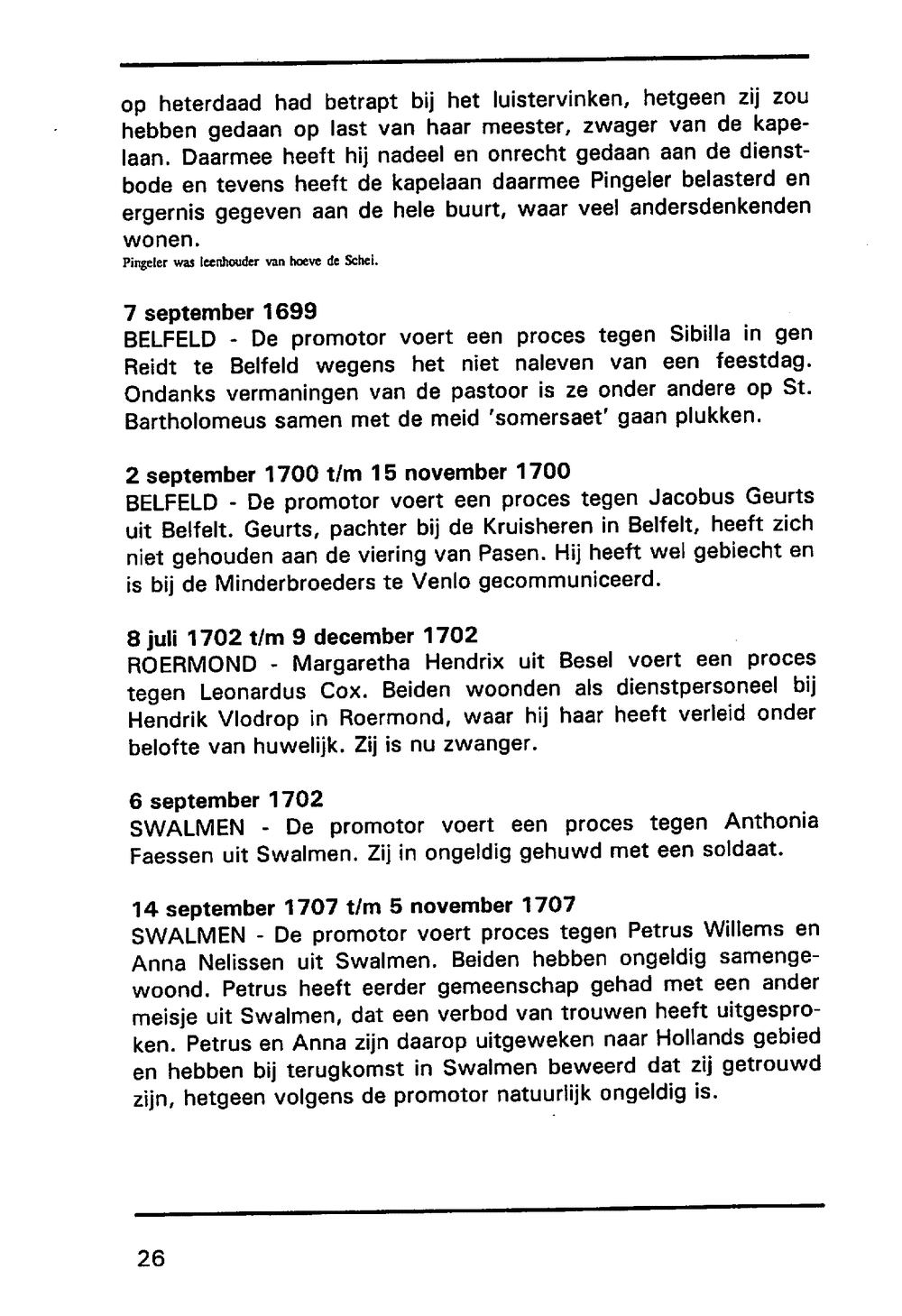 op heterdaad had betrapt bij het luistervinken, hetgeen zij zou hebben gedaan op last van haar meester, zwager van de kapelaan. Daarmee heeft hij nadeel en onrecht gedaan aan de dienstbode en tevens heeft de kapelaan daarmee Pingeler belasterd en ergernis gegeven aan de hele buurt, waar veel andersdenkenden wonen.
Pingeler was leenhouder van hoeve de Schei.

7 september 1699
BELFELD - De promotor voert een proces tegen Sibilla in gen Reidt te Belfeld wegens het niet naleven van een feestdag. Ondanks vermaningen van de pastoor is ze onder andere op St. Bartholomeus samen met de meid 'somersaet' gaan plukken.

2 september 1700 t/m 15 november 1700
BELFELD - De promotor voert een proces tegen Jacobus Geurts uit Belfelt. Geurts, pachter bij de Kruisheren in Belfelt, heeft zich niet gehouden aan de viering van Pasen. Hij heeft wel gebiecht en is bij de Minderbroeders te Venlo gecommuniceerd.

8 juli 1702 t/m 9 december 1702
ROERMOND - Margaretha Hendrix uit Besel voert een proces tegen Leonardus Cox. Beiden woonden als dienstpersoneel bij Hendrik Vlodrop in Roermond, waar hij haar heeft verleid onder belofte van huwelijk. Zij is nu zwanger.

6 september 1702
SWALMEN - De promotor voert een proces tegen Anthonia Faessen uit Swalmen. Zij in ongeldig gehuwd met een soldaat.

14 september 1707 t/m 5 november 1707
SWALMEN - De promotor voert proces tegen Petrus Willems en Anna Nelissen uit Swalmen. Beiden hebben ongeldig samengewoond. Petrus heeft eerder gemeenschap gehad met een ander meisje uit Swalmen, dat een verbod van trouwen heeft uitgesproken. Petrus en Anna zijn daarop uitgeweken naar Hollands gebied en hebben bij terugkomst in Swalmen beweerd dat zij getrouwd zijn, hetgeen volgens de promotor natuurlijk ongeldig is.

26